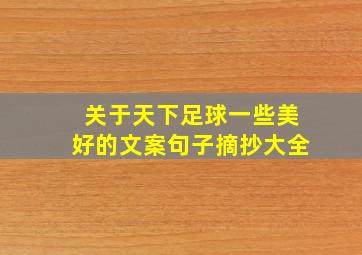 关于天下足球一些美好的文案句子摘抄大全